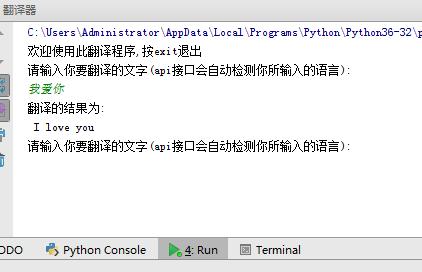 翻译器

C:\Users\Administrator\AppData\Local\Programs\Python\Python36-32\p

欢迎使用此翻译程序,按exit退出

请输入你要翻译的文字(api接口会自动检测你所输入的语言):

我爱你

翻译的结果为:

I love you

请输入你要翻译的文字(api接口会自动检测你所输入的语言):

ODO Python Console 4: Run Terminal